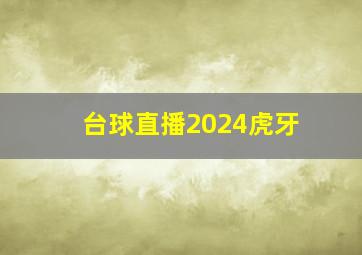 台球直播2024虎牙